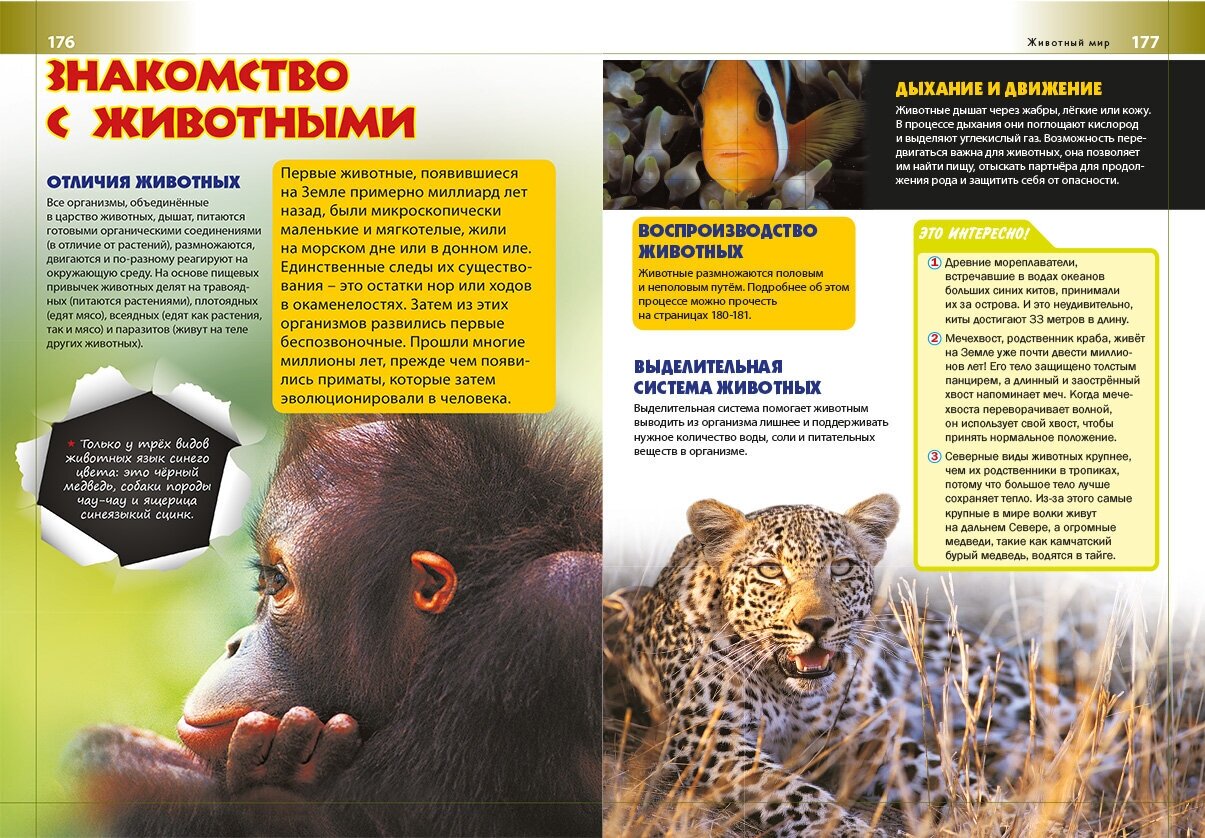 176

ЗНАКОМСТВО С ЖИВОТНЫМИ

ОТЛИЧИЯ ЖИВОТНЫХ

Все организмы, объединённые в царство животных, дышат, питаются готовыми органическими соединениями (в отличие от растений), размножаются, двигаются и по-разному реагируют на окружающую среду. На основе пищевых привычек животных делят на травоядных (питаются растениями), плотоядных (едят мясо), всеядных (едят как растения, так и мясо) и паразитов (живут на теле других животных).

Первые животные, появившиеся на Земле примерно миллиард лет назад, были микроскопически маленькие и мягкотелые, жили на морском дне или в донном иле. Единственные следы их существования – это остатки нор или ходов в окаменелостях. Затем из этих организмов развились первые беспозвоночные. Прошли многие миллионы лет, прежде чем появились приматы, которые затем эволюционировали в человека.

★ Только у трёх видов животных язык синего цвета: это чёрный медведь, собаки породы чау-чау и ящерица синеязыкий сцинк.

Животный мир 177

ДЫХАНИЕ И ДВИЖЕНИЕ

Животные дышат через жабры, лёгкие или кожу. В процессе дыхания они поглощают кислород и выделяют углекислый газ. Возможность передвигаться важна для животных, она позволяет им найти пищу, отыскать партнёра для продолжения рода и защитить себя от опасности.

ВОСПРОИЗВОДСТВО ЖИВОТНЫХ

Животные размножаются половым и неполовым путём. Подробнее об этом процессе можно прочесть на страницах 180-181.

ВЫДЕЛИТЕЛЬНАЯ СИСТЕМА ЖИВОТНЫХ

Выделительная система помогает животным выводить из организма лишнее и поддерживать нужное количество воды, соли и питательных веществ в организме.

ЭТО ИНТЕРЕСНО!

1 Древние мореплаватели, встречавшие в водах океанов больших синих китов, принимали их за острова. И это неудивительно, киты достигают 33 метров в длину.

2 Мечехвост, родственник краба, живёт на Земле уже почти двести миллионов лет! Его тело защищено толстым панцирем, а длинный и заострённый хвост напоминает меч. Когда мечехвоста переворачивает волной, он использует свой хвост, чтобы принять нормальное положение.

3 Северные виды животных крупнее, чем их родственники в тропиках, потому что большое тело лучше сохраняет тепло. Из-за этого самые крупные в мире волки живут на дальнем Севере, а огромные медведи, такие как камчатский бурый медведь, водятся в тайге.